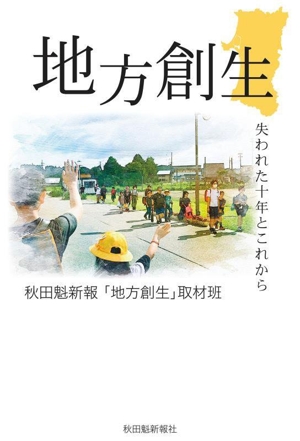 地方創生

失われた十年とこれから

秋田魁新報「地方創生」取材班

秋田魁新報社